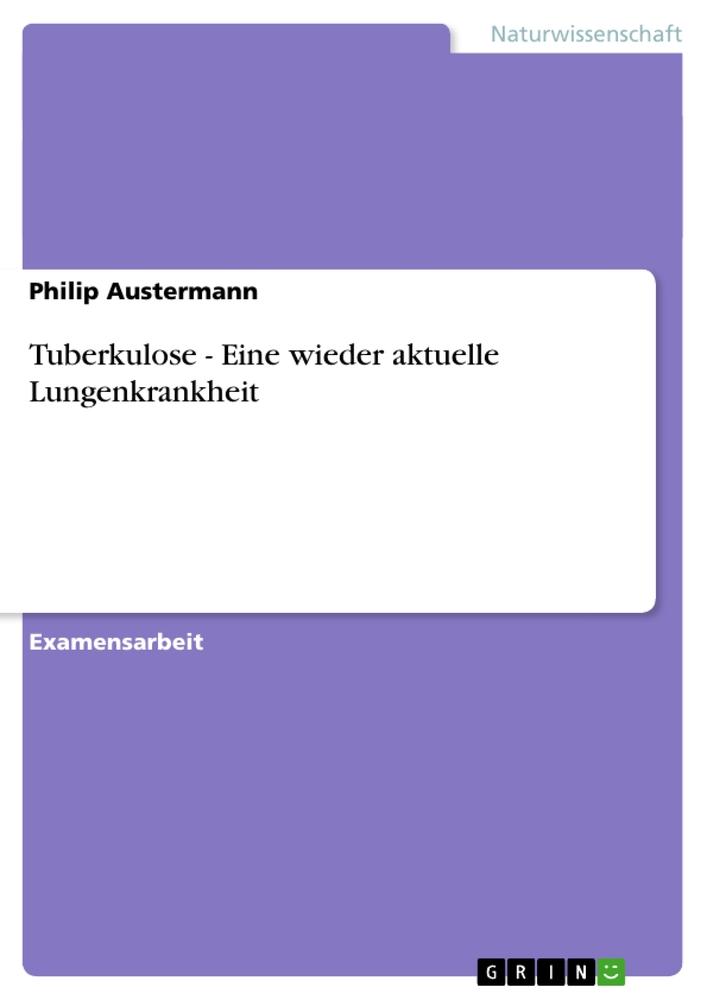 Naturwissenschaft

Philip Austermann

Tuberkulose - Eine wieder aktuelle Lungenkrankheit

Examensarbeit

GRIN